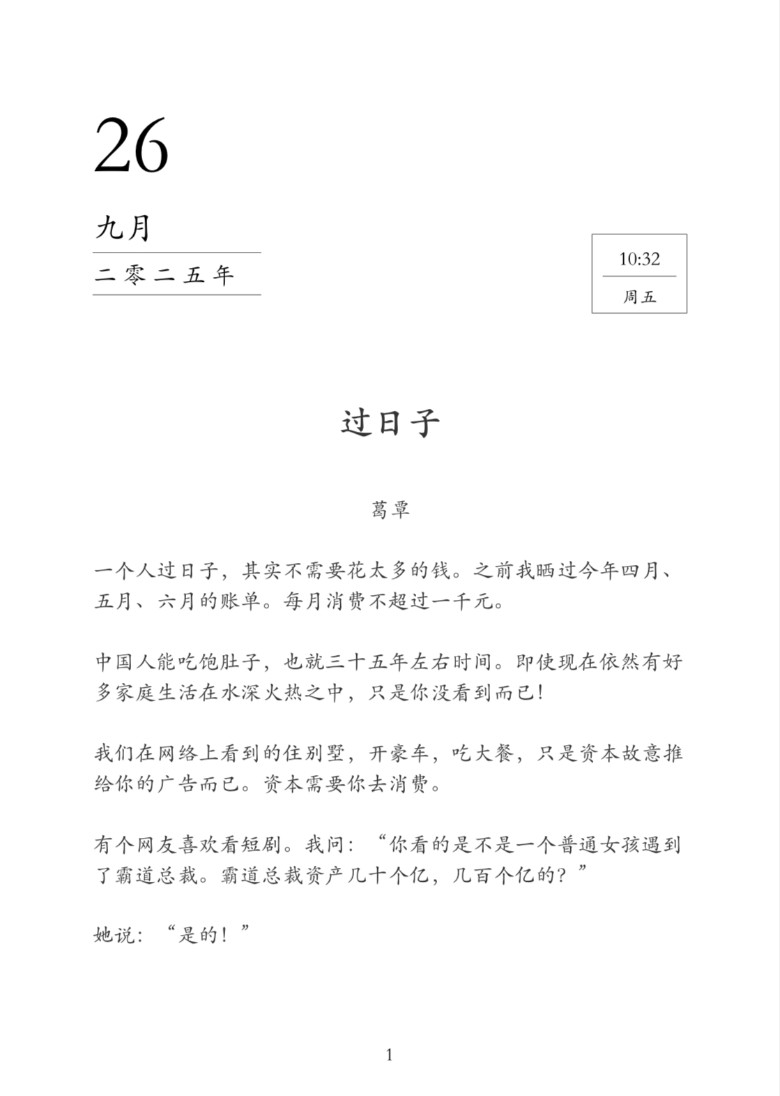 26

九月

二零二五年

10:32

周五

过日子

葛覃

一个人过日子，其实不需要花太多的钱。之前我晒过今年四月、五月、六月的账单。每月消费不超过一千元。

中国人能吃饱肚子，也就三十五年左右时间。即使现在依然有好多家庭生活在水深火热之中，只是你没看到而已！

我们在网络上看到的住别墅，开豪车，吃大餐，只是资本故意推给你的广告而已。资本需要你去消费。

有个网友喜欢看短剧。我问：“你看的是不是一个普通女孩遇到了霸道总裁。霸道总裁资产几十个亿，几百个亿的？”

她说：“是的！”

1